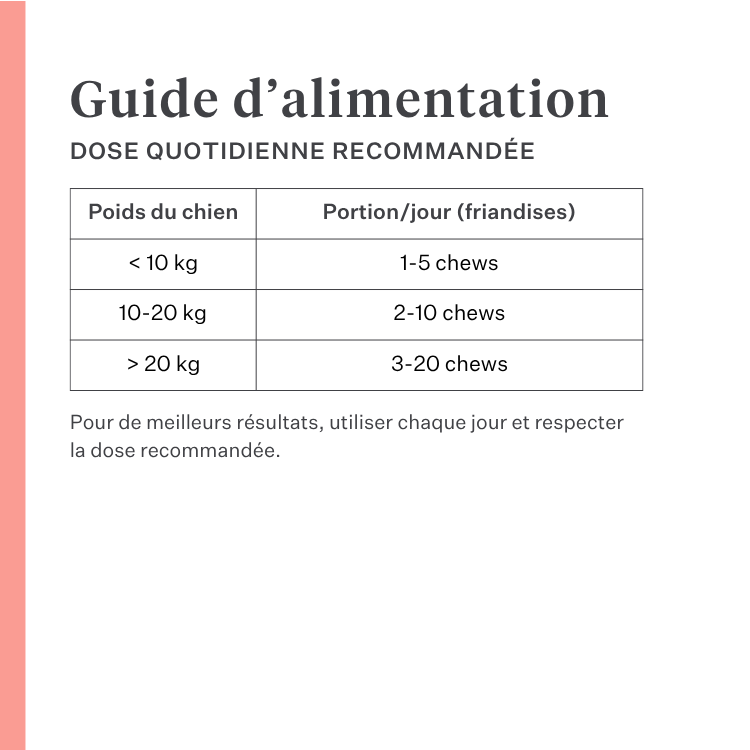 Guide d’alimentation

DOSE QUOTIDIENNE RECOMMANDÉE

| Poids du chien | Portion/jour (friandises) |
|---|---|
| < 10 kg | 1-5 chews |
| 10-20 kg | 2-10 chews |
| > 20 kg | 3-20 chews |

Pour de meilleurs résultats, utiliser chaque jour et respecter la dose recommandée.